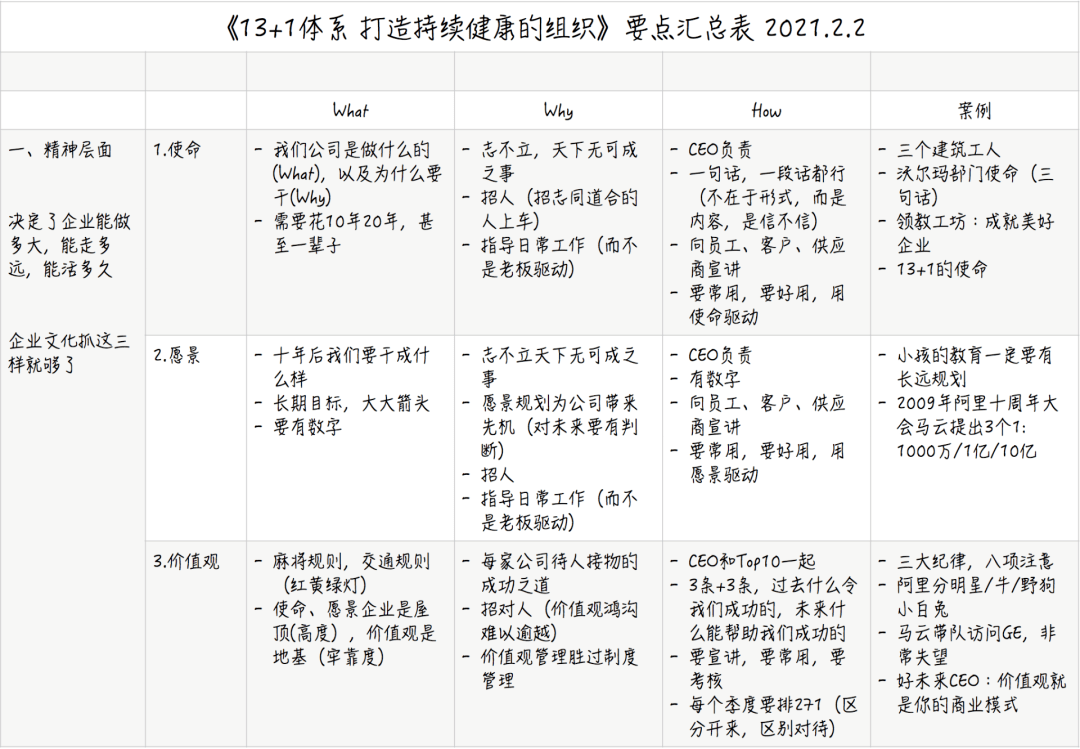 《13+1体系 打造持续健康的组织》要点汇总表 2021.2.2

| | | What | Why | How | 案例 |
|---|---|---|---|---|---|
| 一、精神层面<br><br>决定了企业能做多大，能走多远，能活多久<br><br>企业文化抓这三样就够了 | 1.使命 | - 我们公司是做什么的(What)，以及为什么要干(Why)<br>- 需要花10年20年，甚至一辈子 | - 志不立，天下无可成之事<br>- 招人（招志同道合的人上车）<br>- 指导日常工作（而不是老板驱动） | - CEO负责<br>- 一句话，一段话都行（不在于形式，而是内容，是信不信）<br>- 向员工、客户、供应商宣讲<br>- 要常用，要好用，用使命驱动 | - 三个建筑工人<br>- 沃尔玛部门使命（三句话）<br>- 领教工坊：成就美好企业<br>- 13+1的使命 |
| | 2.愿景 | - 十年后我们要干成什么样<br>- 长期目标，大大箭头<br>- 要有数字 | - 志不立天下无可成之事<br>- 愿景规划为公司带来先机（对未来要有判断）<br>- 招人<br>- 指导日常工作（而不是老板驱动） | - CEO负责<br>- 有数字<br>- 向员工、客户、供应商宣讲<br>- 要常用，要好用，用愿景驱动 | - 小孩的教育一定要有长远规划<br>- 2009年阿里十周年大会马云提出3个1：1000万/1亿/10亿 |
| | 3.价值观 | - 麻将规则，交通规则（红黄绿灯）<br>- 使命、愿景企业是屋顶(高度)，价值观是地基（牢靠度） | - 每家公司待人接物的成功之道<br>- 招对人（价值观鸿沟难以逾越）<br>- 价值观管理胜过制度管理 | - CEO和Top10一起<br>- 3条+3条，过去什么令我们成功的，未来什么能帮助我们成功的<br>- 要宣讲，要常用，要考核<br>- 每个季度要排271（区分开来，区别对待） | - 三大纪律，八项注意<br>- 阿里分明星/牛/野狗小白兔<br>- 马云带队访问GE，非常失望<br>- 好未来CEO：价值观就是你的商业模式 |